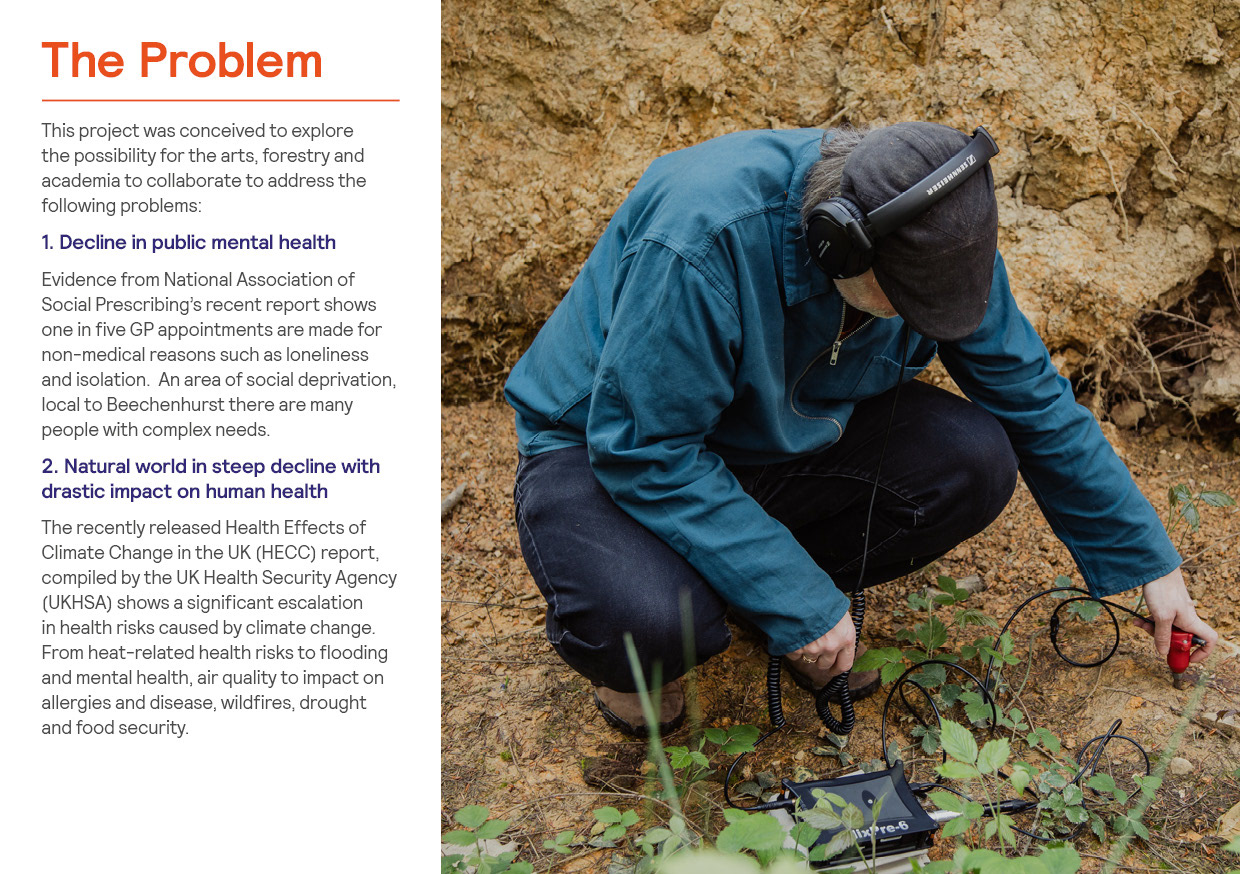 The Problem

This project was conceived to explore the possibility for the arts, forestry and academia to collaborate to address the following problems:

1. Decline in public mental health

Evidence from National Association of Social Prescribing's recent report shows one in five GP appointments are made for non-medical reasons such as loneliness and isolation.  An area of social deprivation, local to Beechenhurst there are many people with complex needs.

2. Natural world in steep decline with drastic impact on human health

The recently released Health Effects of Climate Change in the UK (HECC) report, compiled by the UK Health Security Agency (UKHSA) shows a significant escalation in health risks caused by climate change. From heat-related health risks to flooding and mental health, air quality to impact on allergies and disease, wildfires, drought and food security.

SENNHEISER

MixPre-6